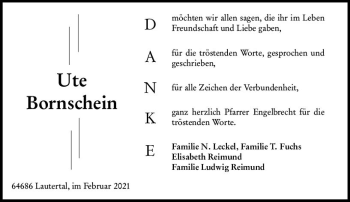 Ute
Bornschein

64686 Lautertal, im Februar 2021

D möchten wir allen sagen, die ihr im Leben Freundschaft und Liebe gaben,

A für die tröstenden Worte, gesprochen und geschrieben,

N für alle Zeichen der Verbundenheit,

K ganz herzlich Pfarrer Engelbrecht für die tröstenden Worte.

E Familie N. Leckel, Familie T. Fuchs
Elisabeth Reimund
Familie Ludwig Reimund